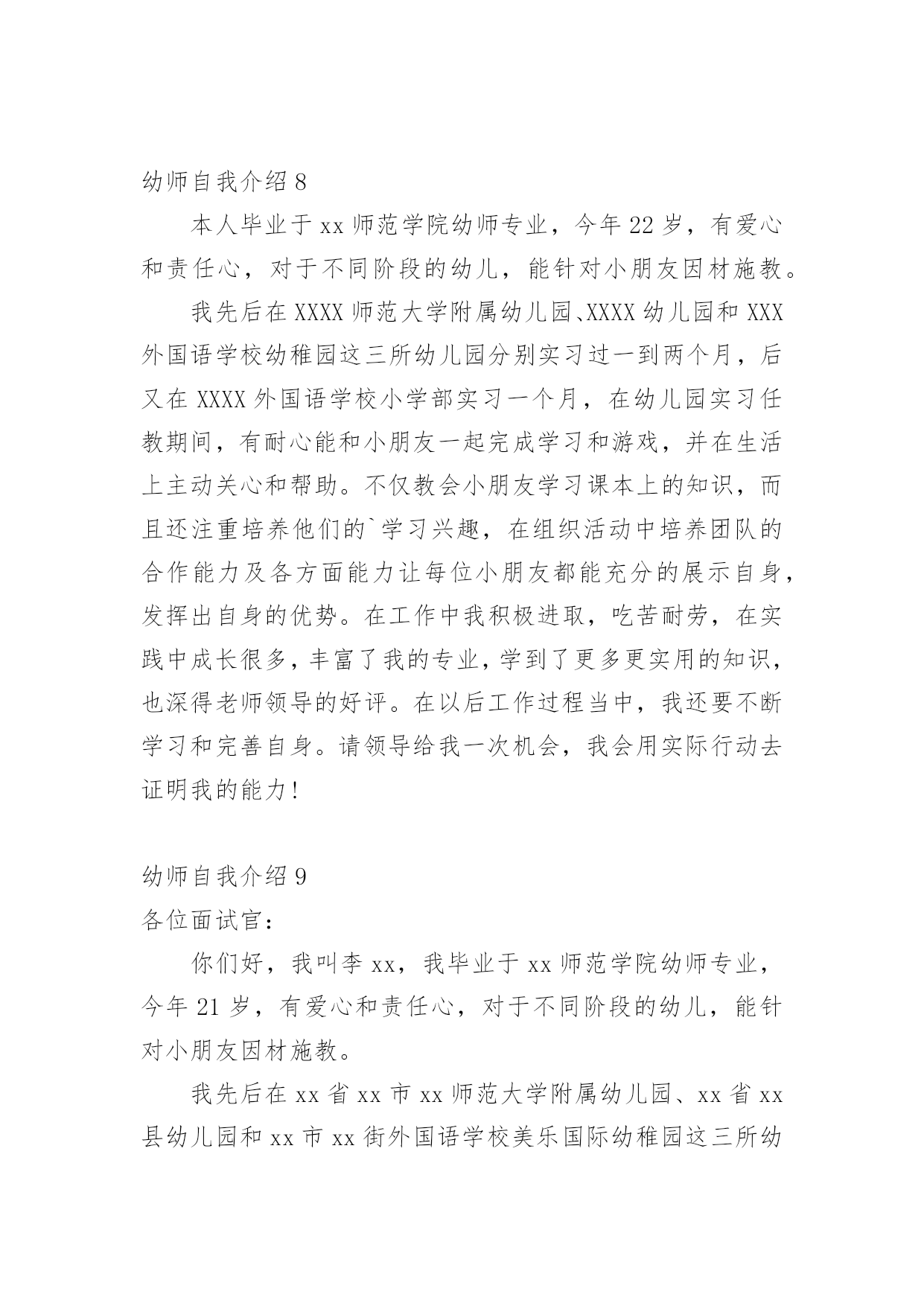 幼师自我介绍 8

本人毕业于 xx 师范学院幼师专业，今年 22 岁，有爱心和责任心，对于不同阶段的幼儿，能针对小朋友因材施教。

我先后在 XXXX 师范大学附属幼儿园、XXXX 幼儿园和 XXX 外国语学校幼稚园这三所幼儿园分别实习过一到两个月，后又在 XXXX 外国语学校小学部实习一个月，在幼儿园实习任教期间，有耐心能和小朋友一起完成学习和游戏，并在生活上主动关心和帮助。不仅教会小朋友学习课本上的知识，而且还注重培养他们的`学习兴趣，在组织活动中培养团队的合作能力及各方面能力让每位小朋友都能充分的展示自身，发挥出自身的优势。在工作中我积极进取，吃苦耐劳，在实践中成长很多，丰富了我的专业，学到了更多更实用的知识，也深得老师领导的好评。在以后工作过程当中，我还要不断学习和完善自身。请领导给我一次机会，我会用实际行动去证明我的能力！

幼师自我介绍 9

各位面试官：

你们好，我叫李 xx，我毕业于 xx 师范学院幼师专业，今年 21 岁，有爱心和责任心，对于不同阶段的幼儿，能针对小朋友因材施教。

我先后在 xx 省 xx 市 xx 师范大学附属幼儿园、xx 省 xx 县幼儿园和 xx 市 xx 街外国语学校美乐国际幼稚园这三所幼